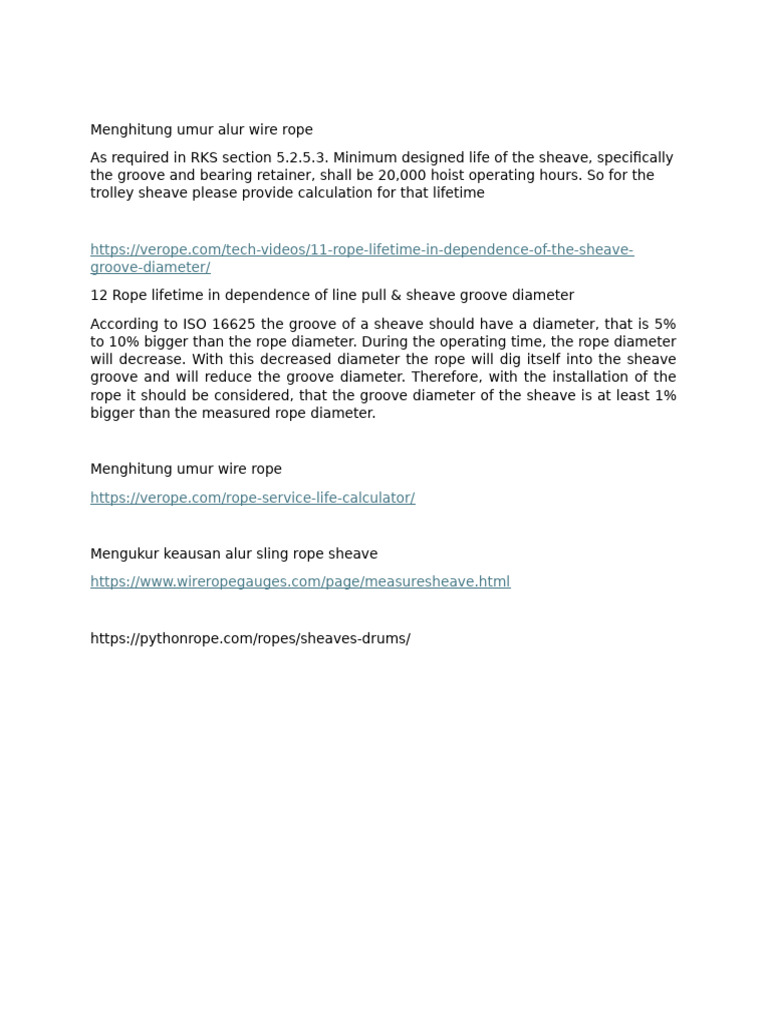 Menghitung umur alur wire rope

As required in RKS section 5.2.5.3. Minimum designed life of the sheave, specifically the groove and bearing retainer, shall be 20,000 hoist operating hours. So for the trolley sheave please provide calculation for that lifetime

https://verope.com/tech-videos/11-rope-lifetime-in-dependence-of-the-sheave-groove-diameter/

12 Rope lifetime in dependence of line pull & sheave groove diameter

According to ISO 16625 the groove of a sheave should have a diameter, that is 5% to 10% bigger than the rope diameter. During the operating time, the rope diameter will decrease. With this decreased diameter the rope will dig itself into the sheave groove and will reduce the groove diameter. Therefore, with the installation of the rope it should be considered, that the groove diameter of the sheave is at least 1% bigger than the measured rope diameter.

Menghitung umur wire rope

https://verope.com/rope-service-life-calculator/

Mengukur keausan alur sling rope sheave

https://www.wireropegauges.com/page/measuresheave.html

https://pythonrope.com/ropes/sheaves-drums/